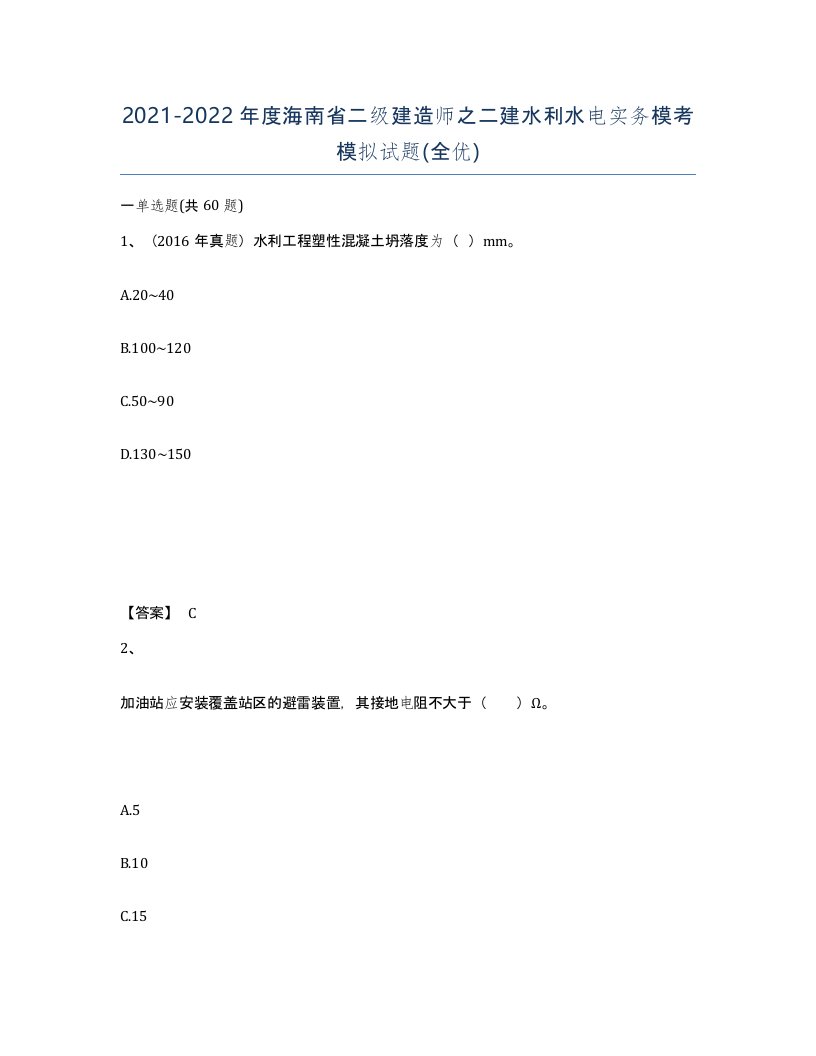 2021-2022年度海南省二级建造师之二建水利水电实务模考模拟试题(全优)

一单选题(共 60 题)

1、（2016 年真题）水利工程塑性混凝土坍落度为（ ）mm。

A.20~40

B.100~120

C.50~90

D.130~150

【答案】 C

2、

加油站应安装覆盖站区的避雷装置，其接地电阻不大于（ ）Ω。

A.5

B.10

C.15